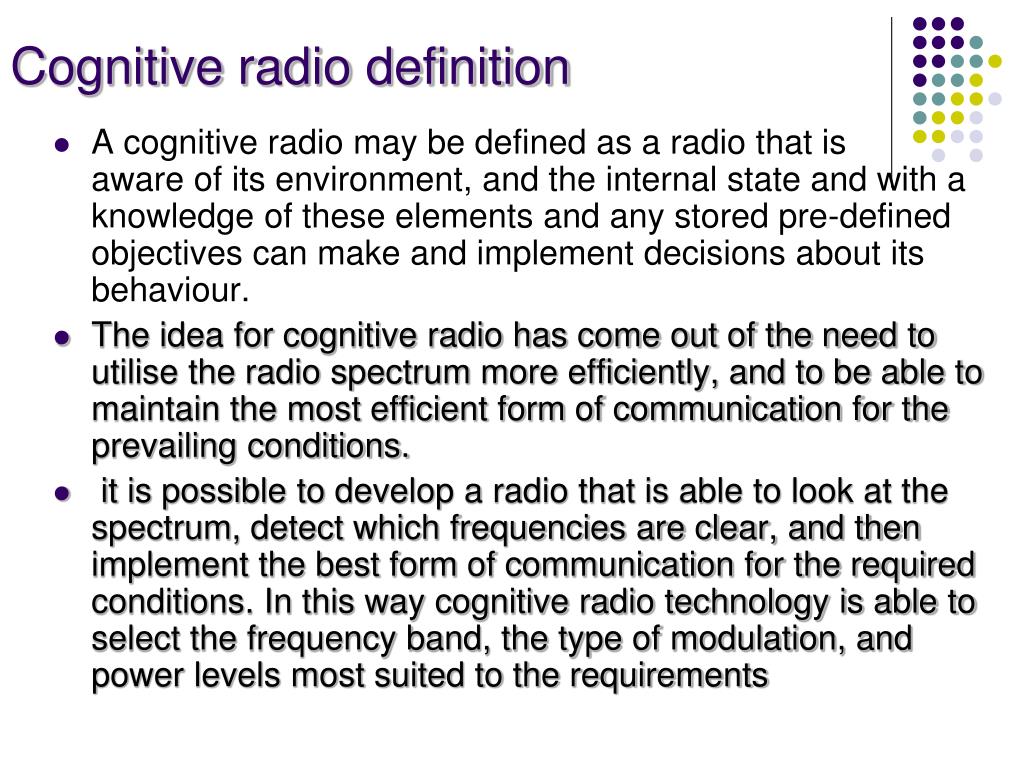 Cognitive radio definition

- A cognitive radio may be defined as a radio that is aware of its environment, and the internal state and with a knowledge of these elements and any stored pre-defined objectives can make and implement decisions about its behaviour.
- The idea for cognitive radio has come out of the need to utilise the radio spectrum more efficiently, and to be able to maintain the most efficient form of communication for the prevailing conditions.
- it is possible to develop a radio that is able to look at the spectrum, detect which frequencies are clear, and then implement the best form of communication for the required conditions. In this way cognitive radio technology is able to select the frequency band, the type of modulation, and power levels most suited to the requirements